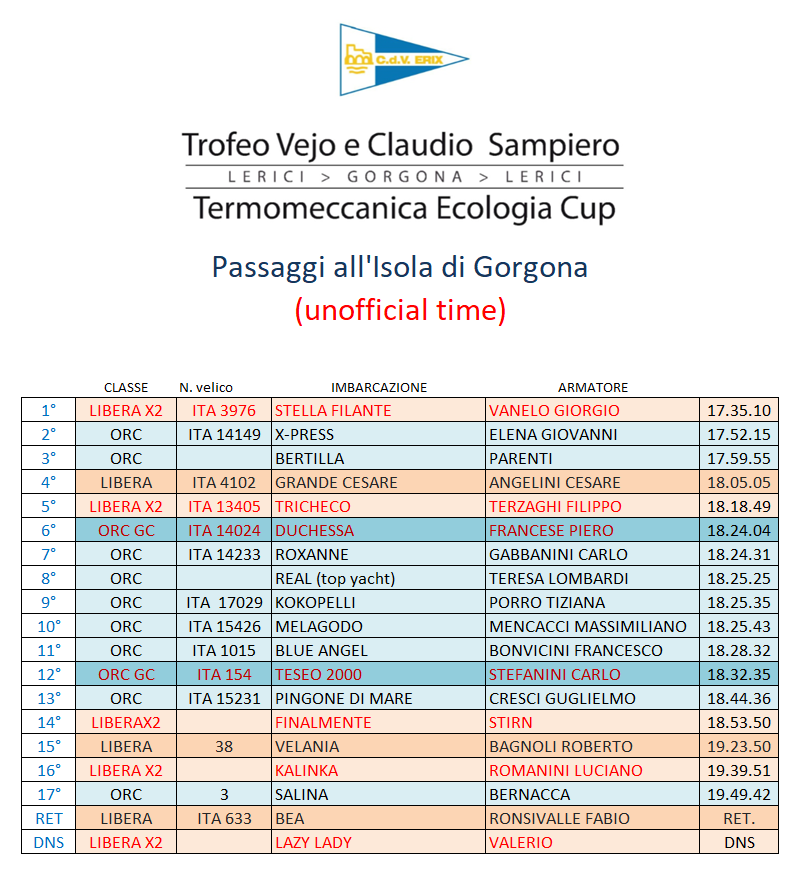 C.d.V. ERIX

Trofeo Vejo e Claudio Sampiero
LERICI > GORGONA > LERICI
Termomeccanica Ecologia Cup

Passaggi all'Isola di Gorgona
(unofficial time)

| | CLASSE | N. velico | IMBARCAZIONE | ARMATORE | |
|---|---|---|---|---|---|
| 1° | LIBERA X2 | ITA 3976 | STELLA FILANTE | VANELO GIORGIO | 17.35.10 |
| 2° | ORC | ITA 14149 | X-PRESS | ELENA GIOVANNI | 17.52.15 |
| 3° | ORC | | BERTILLA | PARENTI | 17.59.55 |
| 4° | LIBERA | ITA 4102 | GRANDE CESARE | ANGELINI CESARE | 18.05.05 |
| 5° | LIBERA X2 | ITA 13405 | TRICHECO | TERZAGHI FILIPPO | 18.18.49 |
| 6° | ORC GC | ITA 14024 | DUCHESSA | FRANCESE PIERO | 18.24.04 |
| 7° | ORC | ITA 14233 | ROXANNE | GABBANINI CARLO | 18.24.31 |
| 8° | ORC | | REAL (top yacht) | TERESA LOMBARDI | 18.25.25 |
| 9° | ORC | ITA 17029 | KOKOPELLI | PORRO TIZIANA | 18.25.35 |
| 10° | ORC | ITA 15426 | MELAGODO | MENCACCI MASSIMILIANO | 18.25.43 |
| 11° | ORC | ITA 1015 | BLUE ANGEL | BONVICINI FRANCESCO | 18.28.32 |
| 12° | ORC GC | ITA 154 | TESEO 2000 | STEFANINI CARLO | 18.32.35 |
| 13° | ORC | ITA 15231 | PINGONE DI MARE | CRESCI GUGLIELMO | 18.44.36 |
| 14° | LIBERAX2 | | FINALMENTE | STIRN | 18.53.50 |
| 15° | LIBERA | 38 | VELANIA | BAGNOLI ROBERTO | 19.23.50 |
| 16° | LIBERA X2 | | KALINKA | ROMANINI LUCIANO | 19.39.51 |
| 17° | ORC | 3 | SALINA | BERNACCA | 19.49.42 |
| RET | LIBERA | ITA 633 | BEA | RONSIVALLE FABIO | RET. |
| DNS | LIBERA X2 | | LAZY LADY | VALERIO | DNS |